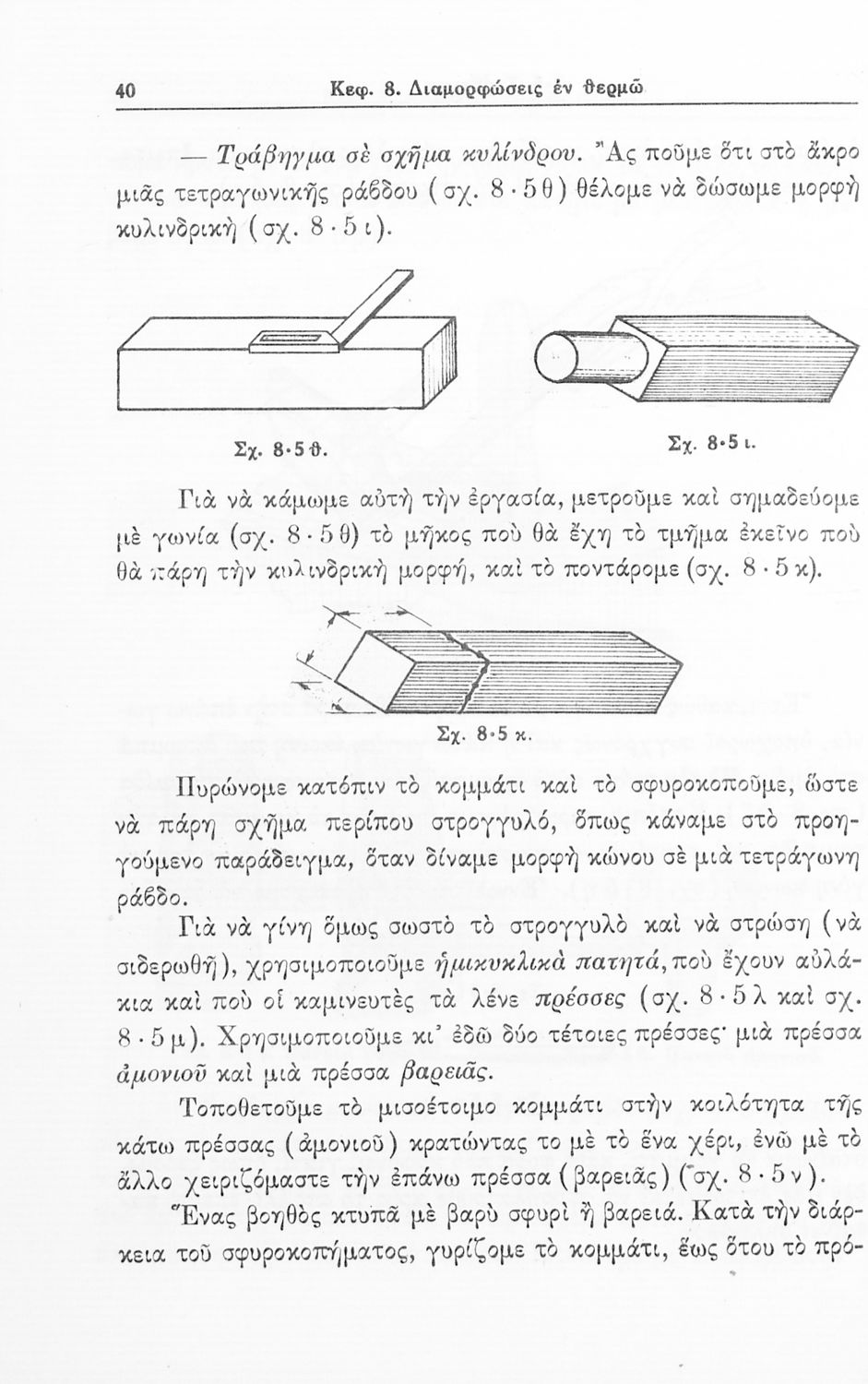 40 Κεφ. 8. Διαμορφώσεις ἐν θερμῷ

— Τράβηγμα σὲ σχῆμα κυλίνδρου. Ἂς ποῦμε ὅτι στὸ ἄκρο μιᾶς τετραγωνικῆς ράβδου (σχ. 8·5θ) θέλομε νὰ δώσωμε μορφὴ κυλινδρικὴ (σχ. 8·5ι).

Σχ. 8·5θ.

Σχ. 8·5ι.

Γιὰ νὰ κάμωμε αὐτὴ τὴν ἐργασία, μετροῦμε καὶ σημαδεύομε μὲ γωνία (σχ. 8·5θ) τὸ μῆκος ποὺ θὰ ἔχη τὸ τμῆμα ἐκεῖνο ποὺ θὰ πάρη τὴν κυλινδρικὴ μορφή, καὶ τὸ ποντάρομε (σχ. 8·5κ).

Σχ. 8·5κ.

Πυρώνομε κατόπιν τὸ κομμάτι καὶ τὸ σφυροκοποῦμε, ὥστε νὰ πάρη σχῆμα περίπου στρογγυλό, ὅπως κάναμε στὸ προηγούμενο παράδειγμα, ὅταν δίναμε μορφὴ κώνου σὲ μιὰ τετράγωνη ράβδο.

Γιὰ νὰ γίνη ὅμως σωστὸ τὸ στρογγυλὸ καὶ νὰ στρώση (νὰ σιδερωθῆ), χρησιμοποιοῦμε ἡμικυκλικὰ πατητά, ποὺ ἔχουν αὐλάκια καὶ ποὺ οἱ καμινευτὲς τὰ λένε πρέσσες (σχ. 8·5λ καὶ σχ. 8·5μ). Χρησιμοποιοῦμε κι' ἐδῶ δύο τέτοιες πρέσσες· μιὰ πρέσσα ἀμονιοῦ καὶ μιὰ πρέσσα βαρειᾶς.

Τοποθετοῦμε τὸ μισοέτοιμο κομμάτι στὴν κοιλότητα τῆς κάτω πρέσσας (ἀμονιοῦ) κρατώντας το μὲ τὸ ἕνα χέρι, ἐνῶ μὲ τὸ ἄλλο χειριζόμαστε τὴν ἐπάνω πρέσσα (βαρειᾶς) (σχ. 8·5ν).

Ἕνας βοηθὸς κτυπᾶ μὲ βαρὺ σφυρὶ ἢ βαρειά. Κατὰ τὴν διάρκεια τοῦ σφυροκοπήματος, γυρίζομε τὸ κομμάτι, ἕως ὅτου τὸ πρό-